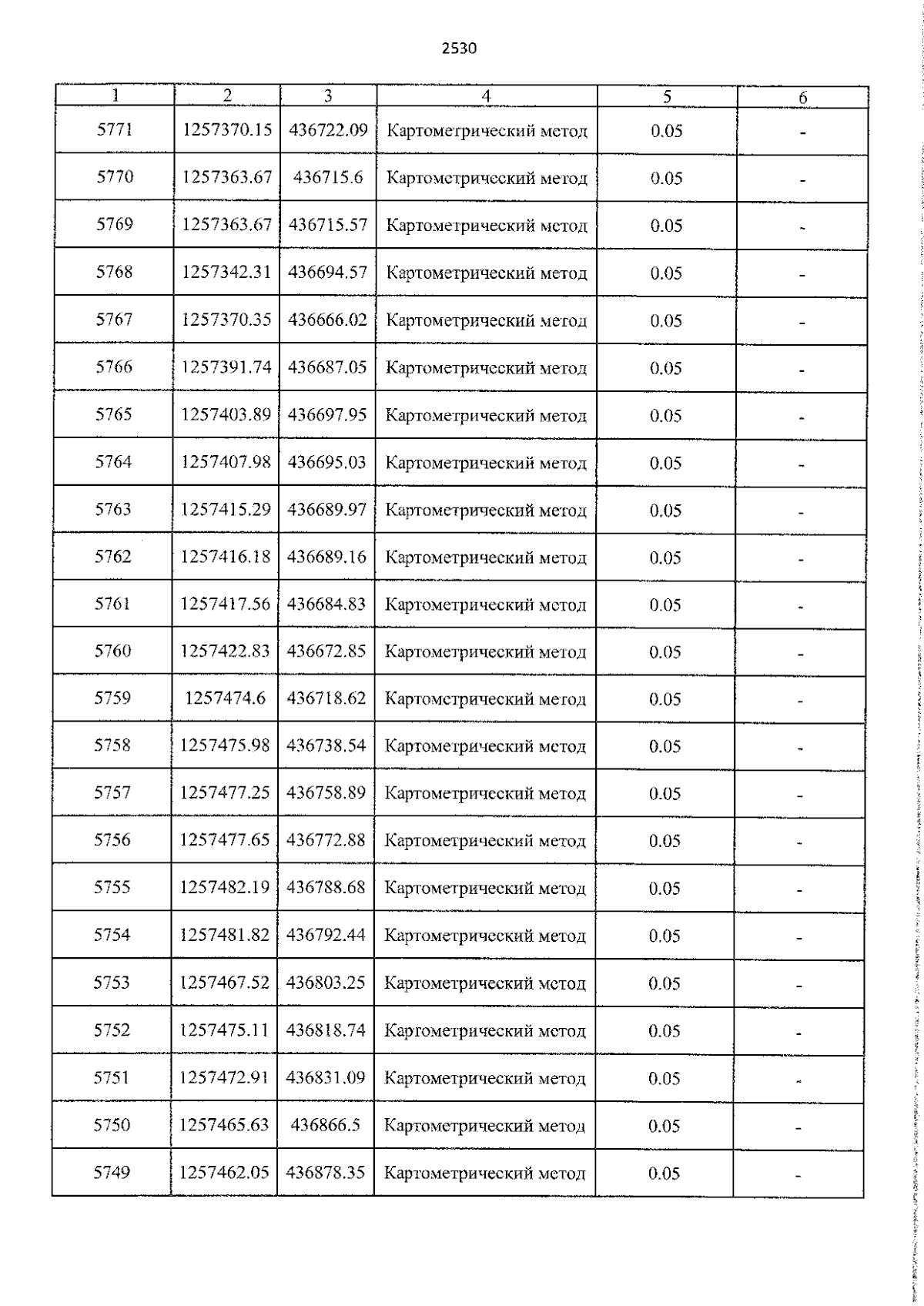 2530

| 1 | 2 | 3 | 4 | 5 | 6 |
|---|---|---|---|---|---|
| 5771 | 1257370.15 | 436722.09 | Картометрический метод | 0.05 | - |
| 5770 | 1257363.67 | 436715.6 | Картометрический метод | 0.05 | - |
| 5769 | 1257363.67 | 436715.57 | Картометрический метод | 0.05 | - |
| 5768 | 1257342.31 | 436694.57 | Картометрический метод | 0.05 | - |
| 5767 | 1257370.35 | 436666.02 | Картометрический метод | 0.05 | - |
| 5766 | 1257391.74 | 436687.05 | Картометрический метод | 0.05 | - |
| 5765 | 1257403.89 | 436697.95 | Картометрический метод | 0.05 | - |
| 5764 | 1257407.98 | 436695.03 | Картометрический метод | 0.05 | - |
| 5763 | 1257415.29 | 436689.97 | Картометрический метод | 0.05 | - |
| 5762 | 1257416.18 | 436689.16 | Картометрический метод | 0.05 | - |
| 5761 | 1257417.56 | 436684.83 | Картометрический метод | 0.05 | - |
| 5760 | 1257422.83 | 436672.85 | Картометрический метод | 0.05 | - |
| 5759 | 1257474.6 | 436718.62 | Картометрический метод | 0.05 | - |
| 5758 | 1257475.98 | 436738.54 | Картометрический метод | 0.05 | - |
| 5757 | 1257477.25 | 436758.89 | Картометрический метод | 0.05 | - |
| 5756 | 1257477.65 | 436772.88 | Картометрический метод | 0.05 | - |
| 5755 | 1257482.19 | 436788.68 | Картометрический метод | 0.05 | - |
| 5754 | 1257481.82 | 436792.44 | Картометрический метод | 0.05 | - |
| 5753 | 1257467.52 | 436803.25 | Картометрический метод | 0.05 | - |
| 5752 | 1257475.11 | 436818.74 | Картометрический метод | 0.05 | - |
| 5751 | 1257472.91 | 436831.09 | Картометрический метод | 0.05 | - |
| 5750 | 1257465.63 | 436866.5 | Картометрический метод | 0.05 | - |
| 5749 | 1257462.05 | 436878.35 | Картометрический метод | 0.05 | - |